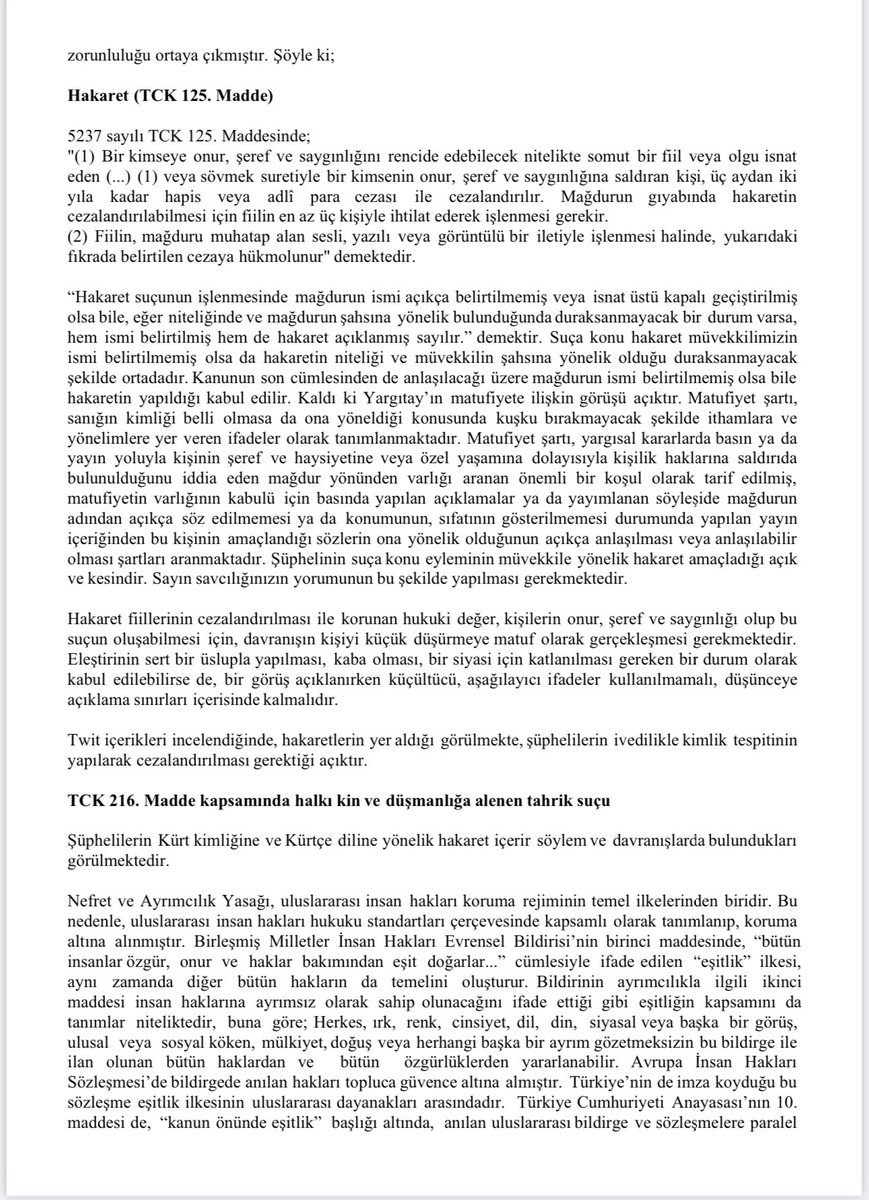 zorunluluğu ortaya çıkmıştır. Şöyle ki;

Hakaret (TCK 125. Madde)

5237 sayılı TCK 125. Maddesinde;
"(1) Bir kimseye onur, şeref ve saygınlığını rencide edebilecek nitelikte somut bir fiil veya olgu isnat eden (...) (1) veya sövmek suretiyle bir kimsenin onur, şeref ve saygınlığına saldıran kişi, üç aydan iki yıla kadar hapis veya adlî para cezası ile cezalandırılır. Mağdurun gıyabında hakaretin cezalandırılabilmesi için fiilin en az üç kişiyle ihtilat ederek işlenmesi gerekir.
(2) Fiilin, mağduru muhatap alan sesli, yazılı veya görüntülü bir iletiyle işlenmesi halinde, yukarıdaki fıkrada belirtilen cezaya hükmolunur" demektedir.

"Hakaret suçunun işlenmesinde mağdurun ismi açıkça belirtilmemiş veya isnat üstü kapalı geçiştirilmiş olsa bile, eğer niteliğinde ve mağdurun şahsına yönelik bulunduğunda duraksanmayacak bir durum varsa, hem ismi belirtilmiş hem de hakaret açıklanmış sayılır." demektir. Suça konu hakaret müvekkilimizin ismi belirtilmemiş olsa da hakaretin niteliği ve müvekkilin şahsına yönelik olduğu duraksanmayacak şekilde ortadadır. Kanunun son cümlesinden de anlaşılacağı üzere mağdurun ismi belirtilmemiş olsa bile hakaretin yapıldığı kabul edilir. Kaldı ki Yargıtay'ın matufiyete ilişkin görüşü açıktır. Matufiyet şartı, sanığın kimliği belli olmasa da ona yöneldiği konusunda kuşku bırakmayacak şekilde ithamlara ve yönelimlere yer veren ifadeler olarak tanımlanmaktadır. Matufiyet şartı, yargısal kararlarda basın ya da yayın yoluyla kişinin şeref ve haysiyetine veya özel yaşamına dolayısıyla kişilik haklarına saldırıda bulunulduğunu iddia eden mağdur yönünden varlığı aranan önemli bir koşul olarak tarif edilmiş, matufiyetin varlığının kabulü için basında yapılan açıklamalar ya da yayımlanan söyleşide mağdurun adından açıkça söz edilmemesi ya da konumunun, sıfatının gösterilmemesi durumunda yapılan yayın içeriğinden bu kişinin amaçlandığı sözlerin ona yönelik olduğunun açıkça anlaşılması veya anlaşılabilir olması şartları aranmaktadır. Şüphelinin suça konu eyleminin müvekkile yönelik hakaret amaçladığı açık ve kesindir. Sayın savcılığınızın yorumunun bu şekilde yapılması gerekmektedir.

Hakaret fiillerinin cezalandırılması ile korunan hukuki değer, kişilerin onur, şeref ve saygınlığı olup bu suçun oluşabilmesi için, davranışın kişiyi küçük düşürmeye matuf olarak gerçekleşmesi gerekmektedir. Eleştirinin sert bir üslupla yapılması, kaba olması, bir siyasi için katlanılması gereken bir durum olarak kabul edilebilirse de, bir görüş açıklanırken küçültücü, aşağılayıcı ifadeler kullanılmamalı, düşünceye açıklama sınırları içerisinde kalmalıdır.

Twit içerikleri incelendiğinde, hakaretlerin yer aldığı görülmekte, şüphelilerin ivedilikle kimlik tespitinin yapılarak cezalandırılması gerektiği açıktır.

TCK 216. Madde kapsamında halkı kin ve düşmanlığa alenen tahrik suçu

Şüphelilerin Kürt kimliğine ve Kürtçe diline yönelik hakaret içerir söylem ve davranışlarda bulundukları görülmektedir.

Nefret ve Ayrımcılık Yasağı, uluslararası insan hakları koruma rejiminin temel ilkelerinden biridir. Bu nedenle, uluslararası insan hakları hukuku standartları çerçevesinde kapsamlı olarak tanımlanıp, koruma altına alınmıştır. Birleşmiş Milletler İnsan Hakları Evrensel Bildirisi'nin birinci maddesinde, "bütün insanlar özgür, onur ve haklar bakımından eşit doğarlar..." cümlesiyle ifade edilen "eşitlik" ilkesi, aynı zamanda diğer bütün hakların da temelini oluşturur. Bildirinin ayrımcılıkla ilgili ikinci maddesi insan haklarına ayrımsız olarak sahip olunacağını ifade ettiği gibi eşitliğin kapsamını da tanımlar niteliktedir, buna göre; Herkes, ırk, renk, cinsiyet, dil, din, siyasal veya başka bir görüş, ulusal veya sosyal köken, mülkiyet, doğuş veya herhangi başka bir ayrım gözetmeksizin bu bildirge ile ilan olunan bütün haklardan ve bütün özgürlüklerden yararlanabilir. Avrupa İnsan Hakları Sözleşmesi'de bildirgede anılan hakları topluca güvence altına almıştır. Türkiye'nin de imza koyduğu bu sözleşme eşitlik ilkesinin uluslararası dayanakları arasındadır. Türkiye Cumhuriyeti Anayasası'nın 10. maddesi de, "kanun önünde eşitlik" başlığı altında, anılan uluslararası bildirge ve sözleşmelere paralel